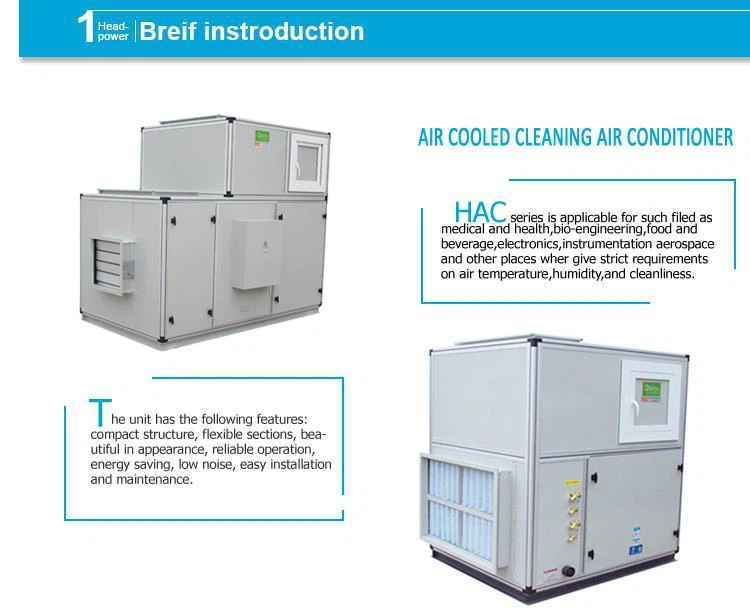 1 Head-power Breif instroduction

AIR COOLED CLEANING AIR CONDITIONER

HAC series is applicable for such filed as medical and health,bio-engineering,food and beverage,electronics,instrumentation aerospace and other places wher give strict requirements on air temperature,humidity,and cleanliness.

The unit has the following features: compact structure, flexible sections, beautiful in appearance, reliable operation, energy saving, low noise, easy installation and maintenance.